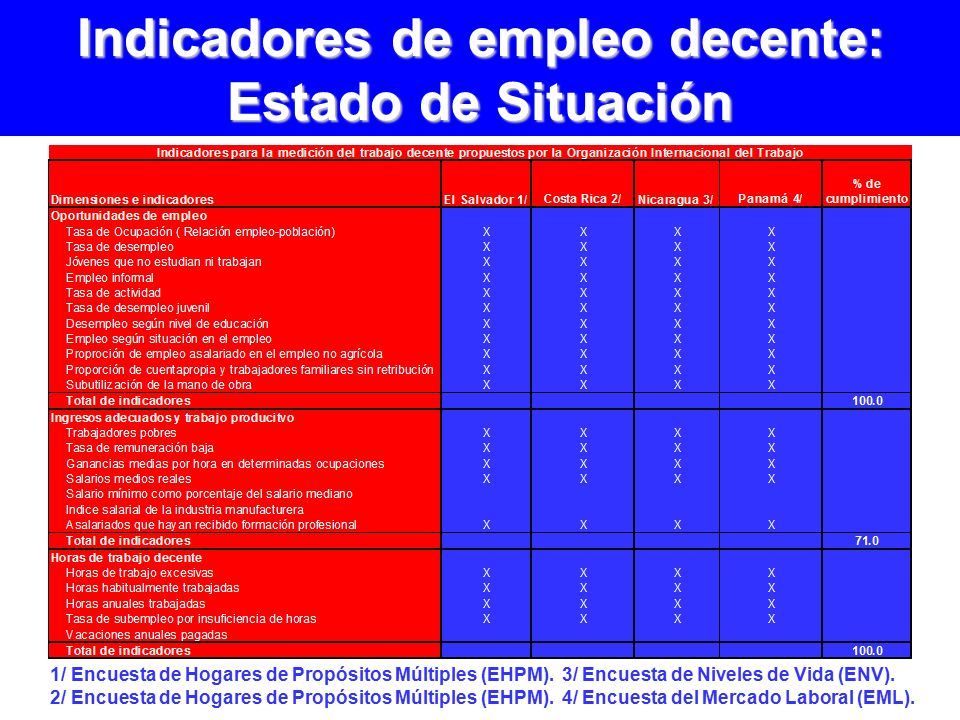 Indicadores de empleo decente: Estado de Situación

Indicadores para la medición del trabajo decente propuestos por la Organización Internacional del Trabajo

| Dimensiones e indicadores | El Salvador 1/ | Costa Rica 2/ | Nicaragua 3/ | Panamá 4/ | % de cumplimiento |
|---|---|---|---|---|---|
| Oportunidades de empleo | | | | | |
| Tasa de Ocupación ( Relación empleo-población) | X | X | X | X | |
| Tasa de desempleo | X | X | X | X | |
| Jóvenes que no estudian ni trabajan | X | X | X | X | |
| Empleo informal | X | X | X | X | |
| Tasa de actividad | X | X | X | X | |
| Tasa de desempleo juvenil | X | X | X | X | |
| Desempleo según nivel de educación | X | X | X | X | |
| Empleo según situación en el empleo | X | X | X | X | |
| Proproción de empleo asalariado en el empleo no agrícola | X | X | X | X | |
| Proporción de cuentapropia y trabajadores familiares sin retribución | X | X | X | X | |
| Subutilización de la mano de obra | X | X | X | X | |
| Total de indicadores | | | | | 100.0 |
| Ingresos adecuados y trabajo producitvo | | | | | |
| Trabajadores pobres | X | X | X | X | |
| Tasa de remuneración baja | X | X | X | X | |
| Ganancias medias por hora en determinadas ocupaciones | X | X | X | X | |
| Salarios medios reales | X | X | X | X | |
| Salario mínimo como porcentaje del salario mediano | | | | | |
| Indice salarial de la industria manufacturera | | | | | |
| Asalariados que hayan recibido formación profesional | X | X | X | X | |
| Total de indicadores | | | | | 71.0 |
| Horas de trabajo decente | | | | | |
| Horas de trabajo excesivas | X | X | X | X | |
| Horas habitualmente trabajadas | X | X | X | X | |
| Horas anuales trabajadas | X | X | X | X | |
| Tasa de subempleo por insuficiencia de horas | X | X | X | X | |
| Vacaciones anuales pagadas | | | | | |
| Total de indicadores | | | | | 100.0 |

1/ Encuesta de Hogares de Propósitos Múltiples (EHPM). 3/ Encuesta de Niveles de Vida (ENV).
2/ Encuesta de Hogares de Propósitos Múltiples (EHPM). 4/ Encuesta del Mercado Laboral (EML).